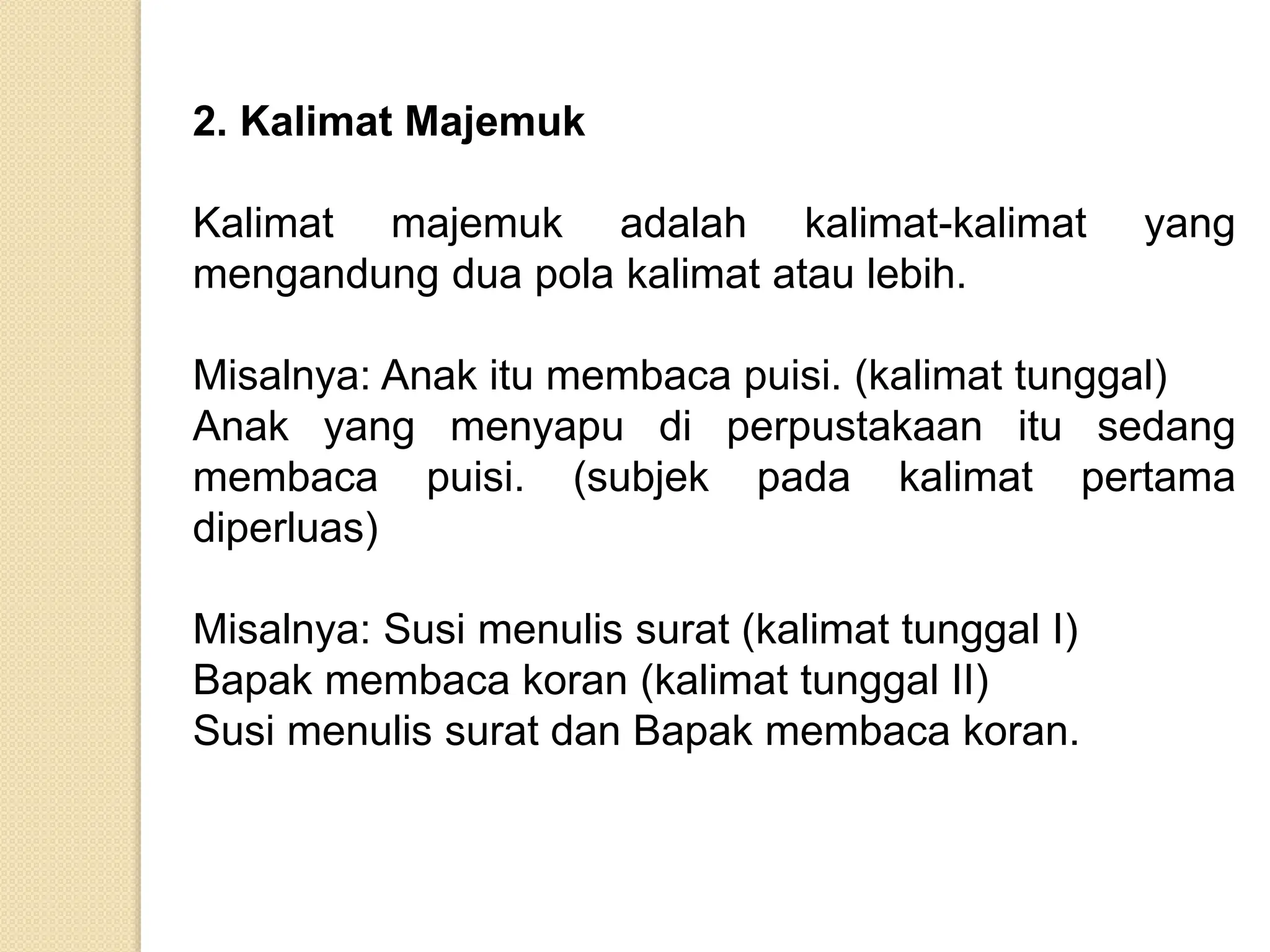 2. Kalimat Majemuk

Kalimat majemuk adalah kalimat-kalimat yang mengandung dua pola kalimat atau lebih.

Misalnya: Anak itu membaca puisi. (kalimat tunggal)
Anak yang menyapu di perpustakaan itu sedang membaca puisi. (subjek pada kalimat pertama diperluas)

Misalnya: Susi menulis surat (kalimat tunggal I)
Bapak membaca koran (kalimat tunggal II)
Susi menulis surat dan Bapak membaca koran.